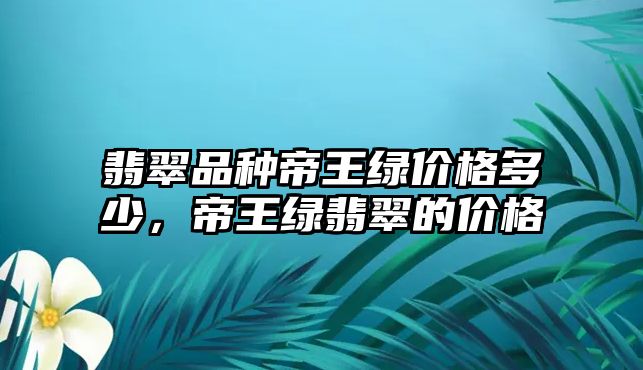 翡翠品种帝王绿价格多少，帝王绿翡翠的价格